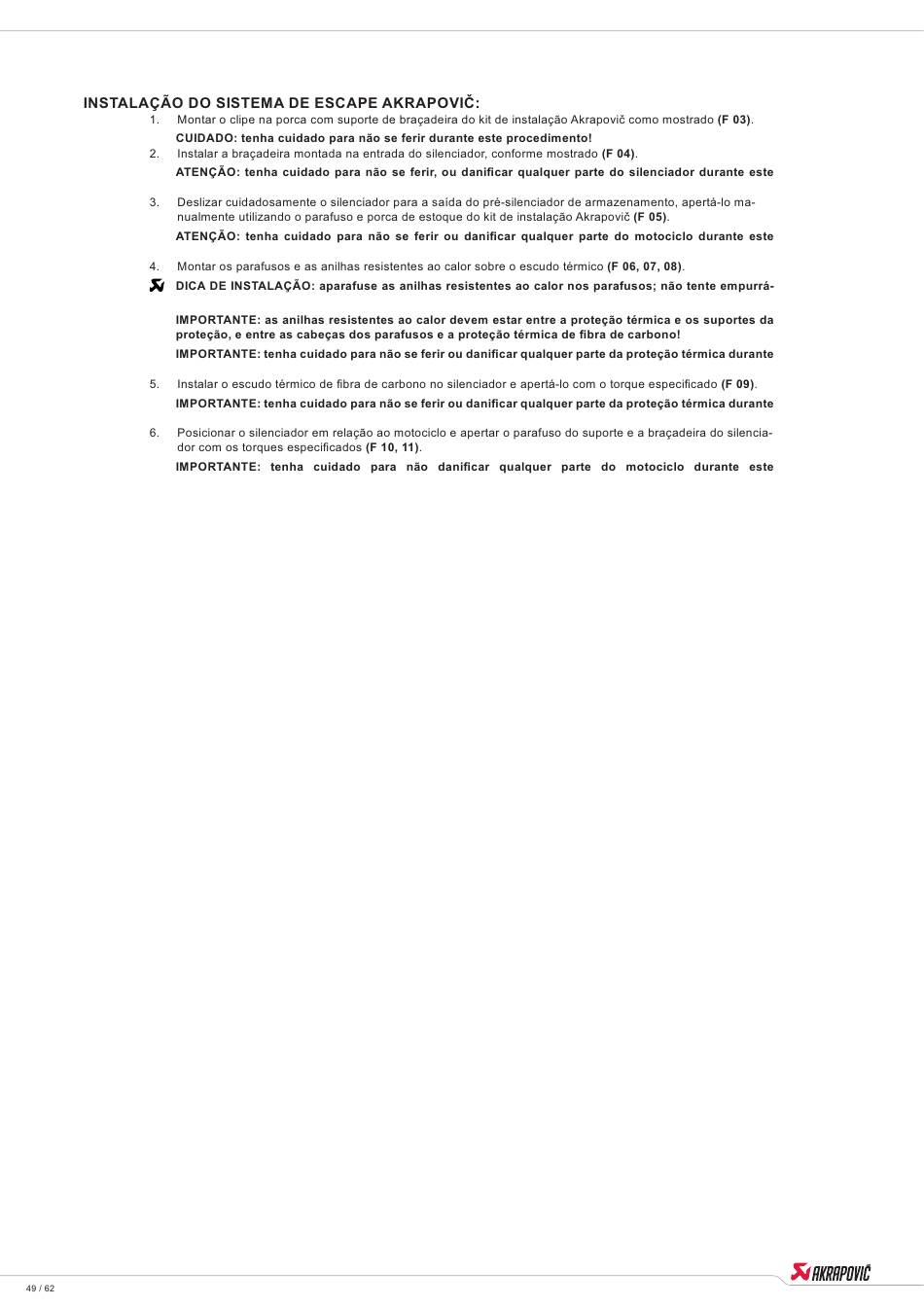 INSTALAÇÃO DO SISTEMA DE ESCAPE AKRAPOVIČ:

1. Montar o clipe na porca com suporte de braçadeira do kit de instalação Akrapovič como mostrado **(F 03)**.

**CUIDADO: tenha cuidado para não se ferir durante este procedimento!**

2. Instalar a braçadeira montada na entrada do silenciador, conforme mostrado **(F 04)**.

**ATENÇÃO: tenha cuidado para não se ferir, ou danificar qualquer parte do silenciador durante este**

3. Deslizar cuidadosamente o silenciador para a saída do pré-silenciador de armazenamento, apertá-lo manualmente utilizando o parafuso e porca de estoque do kit de instalação Akrapovič **(F 05)**.

**ATENÇÃO: tenha cuidado para não se ferir ou danificar qualquer parte do motociclo durante este**

4. Montar os parafusos e as anilhas resistentes ao calor sobre o escudo térmico **(F 06, 07, 08)**.

**DICA DE INSTALAÇÃO: aparafuse as anilhas resistentes ao calor nos parafusos; não tente empurrá-**

**IMPORTANTE: as anilhas resistentes ao calor devem estar entre a proteção térmica e os suportes da proteção, e entre as cabeças dos parafusos e a proteção térmica de fibra de carbono!**

**IMPORTANTE: tenha cuidado para não se ferir ou danificar qualquer parte da proteção térmica durante**

5. Instalar o escudo térmico de fibra de carbono no silenciador e apertá-lo com o torque especificado **(F 09)**.

**IMPORTANTE: tenha cuidado para não se ferir ou danificar qualquer parte da proteção térmica durante**

6. Posicionar o silenciador em relação ao motociclo e apertar o parafuso do suporte e a braçadeira do silenciador com os torques especificados **(F 10, 11)**.

**IMPORTANTE: tenha cuidado para não danificar qualquer parte do motociclo durante este**

49 / 62

AKRAPOVIČ